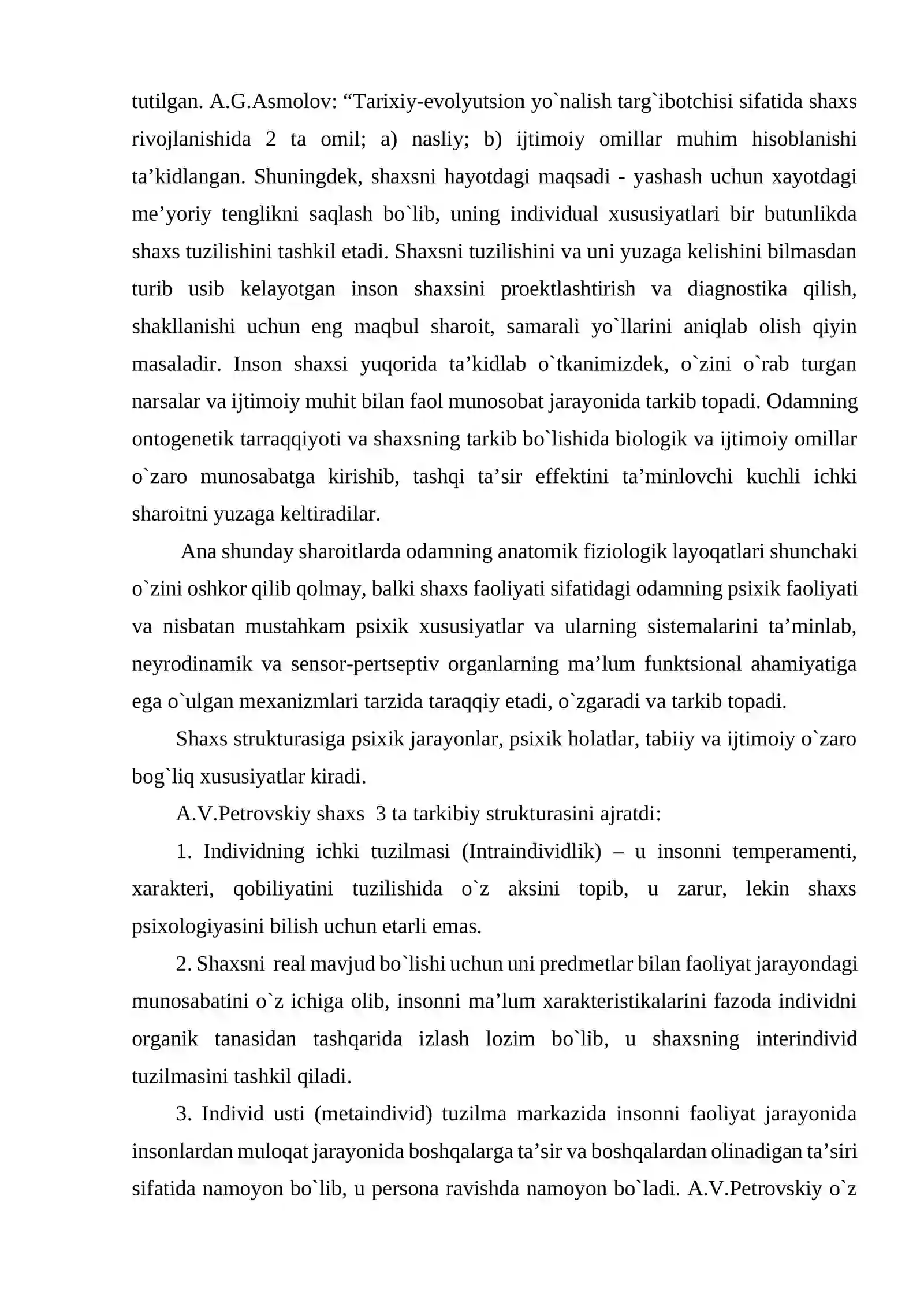 tutilgan. A.G.Asmolov: "Tarixiy-evolyutsion yo`nalish targ`ibotchisi sifatida shaxs rivojlanishida 2 ta omil; a) nasliy; b) ijtimoiy omillar muhim hisoblanishi ta'kidlangan. Shuningdek, shaxsni hayotdagi maqsadi - yashash uchun xayotdagi me'yoriy tenglikni saqlash bo`lib, uning individual xususiyatlari bir butunlikda shaxs tuzilishini tashkil etadi. Shaxsni tuzilishini va uni yuzaga kelishini bilmasdan turib usib kelayotgan inson shaxsini proektlashtirish va diagnostika qilish, shakllanishi uchun eng maqbul sharoit, samarali yo`llarini aniqlab olish qiyin masaladir. Inson shaxsi yuqorida ta'kidlab o`tkanimizdek, o`zini o`rab turgan narsalar va ijtimoiy muhit bilan faol munosobat jarayonida tarkib topadi. Odamning ontogenetik tarraqqiyoti va shaxsning tarkib bo`lishida biologik va ijtimoiy omillar o`zaro munosabatga kirishib, tashqi ta'sir effektini ta'minlovchi kuchli ichki sharoitni yuzaga keltiradilar.

Ana shunday sharoitlarda odamning anatomik fiziologik layoqatlari shunchaki o`zini oshkor qilib qolmay, balki shaxs faoliyati sifatidagi odamning psixik faoliyati va nisbatan mustahkam psixik xususiyatlar va ularning sistemalarini ta'minlab, neyrodinamik va sensor-pertseptiv organlarning ma'lum funktsional ahamiyatiga ega o`ulgan mexanizmlari tarzida taraqqiy etadi, o`zgaradi va tarkib topadi.

Shaxs strukturasiga psixik jarayonlar, psixik holatlar, tabiiy va ijtimoiy o`zaro bog`liq xususiyatlar kiradi.

A.V.Petrovskiy shaxs 3 ta tarkibiy strukturasini ajratdi:

1. Individning ichki tuzilmasi (Intraindividlik) – u insonni temperamenti, xarakteri, qobiliyatini tuzilishida o`z aksini topib, u zarur, lekin shaxs psixologiyasini bilish uchun etarli emas.

2. Shaxsni real mavjud bo`lishi uchun uni predmetlar bilan faoliyat jarayondagi munosabatini o`z ichiga olib, insonni ma'lum xarakteristikalarini fazoda individni organik tanasidan tashqarida izlash lozim bo`lib, u shaxsning interindivid tuzilmasini tashkil qiladi.

3. Individ usti (metaindivid) tuzilma markazida insonni faoliyat jarayonida insonlardan muloqat jarayonida boshqalarga ta'sir va boshqalardan olinadigan ta'siri sifatida namoyon bo`lib, u persona ravishda namoyon bo`ladi. A.V.Petrovskiy o`z